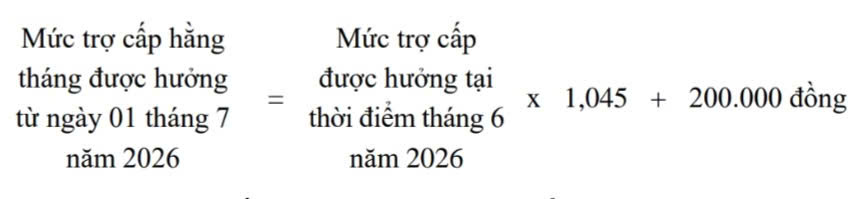 Mức trợ cấp hằng tháng được hưởng từ ngày 01 tháng 7 năm 2026 = Mức trợ cấp được hưởng tại thời điểm tháng 6 năm 2026 x 1,045 + 200.000 đồng